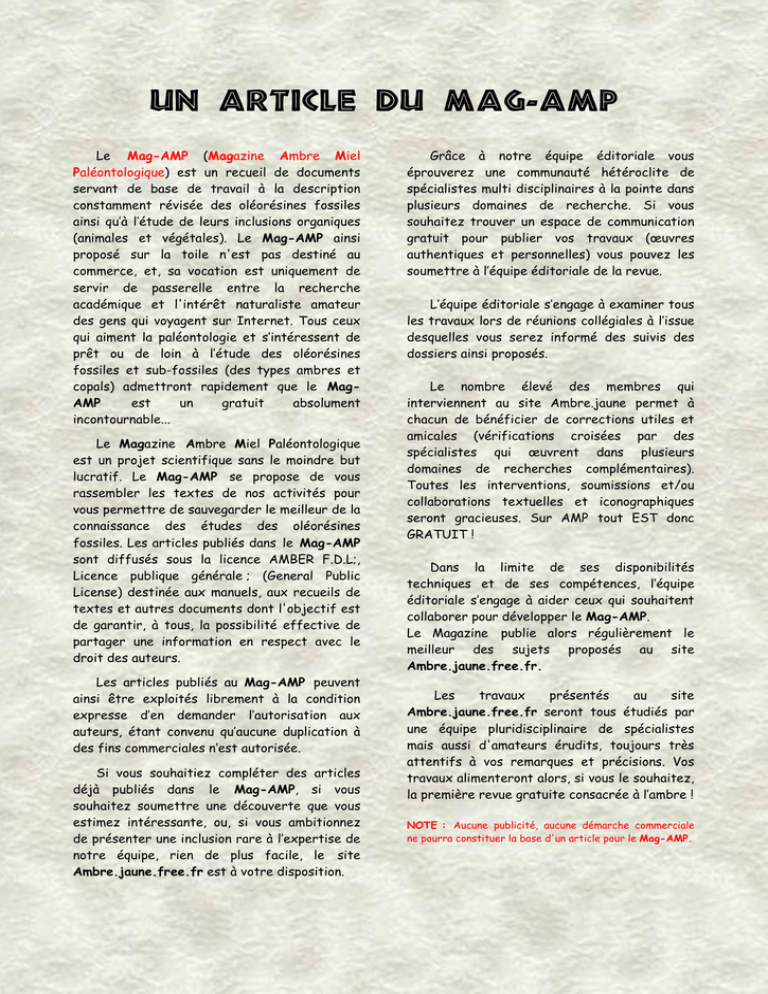 UN ARTICLE DU MAG-AMP

Le Mag-AMP (Magazine Ambre Miel Paléontologique) est un recueil de documents servant de base de travail à la description constamment révisée des oléorésines fossiles ainsi qu'à l'étude de leurs inclusions organiques (animales et végétales). Le Mag-AMP ainsi proposé sur la toile n'est pas destiné au commerce, et, sa vocation est uniquement de servir de passerelle entre la recherche académique et l'intérêt naturaliste amateur des gens qui voyagent sur Internet. Tous ceux qui aiment la paléontologie et s'intéressent de prêt ou de loin à l'étude des oléorésines fossiles et sub-fossiles (des types ambres et copals) admettront rapidement que le Mag-AMP est un gratuit absolument incontournable...

Le Magazine Ambre Miel Paléontologique est un projet scientifique sans le moindre but lucratif. Le Mag-AMP se propose de vous rassembler les textes de nos activités pour vous permettre de sauvegarder le meilleur de la connaissance des études des oléorésines fossiles. Les articles publiés dans le Mag-AMP sont diffusés sous la licence AMBER F.D.L:, Licence publique générale ; (General Public License) destinée aux manuels, aux recueils de textes et autres documents dont l'objectif est de garantir, à tous, la possibilité effective de partager une information en respect avec le droit des auteurs.

Les articles publiés au Mag-AMP peuvent ainsi être exploités librement à la condition expresse d'en demander l'autorisation aux auteurs, étant convenu qu'aucune duplication à des fins commerciales n'est autorisée.

Si vous souhaitiez compléter des articles déjà publiés dans le Mag-AMP, si vous souhaitez soumettre une découverte que vous estimez intéressante, ou, si vous ambitionnez de présenter une inclusion rare à l'expertise de notre équipe, rien de plus facile, le site Ambre.jaune.free.fr est à votre disposition.

Grâce à notre équipe éditoriale vous éprouverez une communauté hétéroclite de spécialistes multi disciplinaires à la pointe dans plusieurs domaines de recherche. Si vous souhaitez trouver un espace de communication gratuit pour publier vos travaux (œuvres authentiques et personnelles) vous pouvez les soumettre à l'équipe éditoriale de la revue.

L'équipe éditoriale s'engage à examiner tous les travaux lors de réunions collégiales à l'issue desquelles vous serez informé des suivis des dossiers ainsi proposés.

Le nombre élevé des membres qui interviennent au site Ambre.jaune permet à chacun de bénéficier de corrections utiles et amicales (vérifications croisées par des spécialistes qui œuvrent dans plusieurs domaines de recherches complémentaires). Toutes les interventions, soumissions et/ou collaborations textuelles et iconographiques seront gracieuses. Sur AMP tout EST donc GRATUIT !

Dans la limite de ses disponibilités techniques et de ses compétences, l'équipe éditoriale s'engage à aider ceux qui souhaitent collaborer pour développer le Mag-AMP.
Le Magazine publie alors régulièrement le meilleur des sujets proposés au site Ambre.jaune.free.fr.

Les travaux présentés au site Ambre.jaune.free.fr seront tous étudiés par une équipe pluridisciplinaire de spécialistes mais aussi d'amateurs érudits, toujours très attentifs à vos remarques et précisions. Vos travaux alimenteront alors, si vous le souhaitez, la première revue gratuite consacrée à l'ambre !

NOTE : Aucune publicité, aucune démarche commerciale ne pourra constituer la base d'un article pour le Mag-AMP.